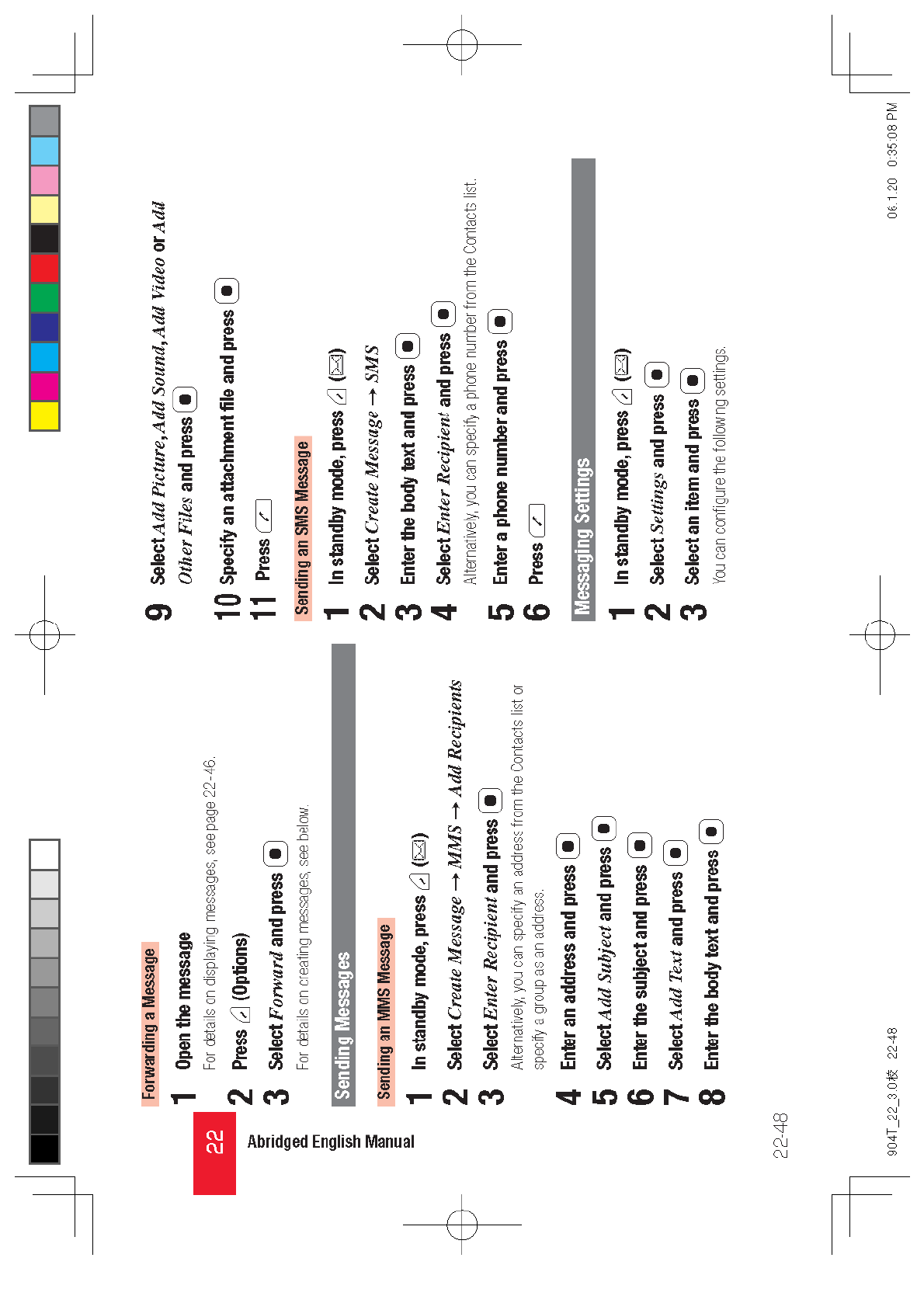 22

Abridged English Manual

Forwarding a Message

1 Open the message

For details on displaying messages, see page 22-46.

2 Press (Options)

3 Select *Forward* and press

For details on creating messages, see below.

Sending Messages

Sending an MMS Message

1 In standby mode, press ()

2 Select *Create Message* → *MMS* → *Add Recipients*

3 Select *Enter Recipient* and press

Alternatively, you can specify an address from the Contacts list or specify a group as an address.

4 Enter an address and press

5 Select *Add Subject* and press

6 Enter the subject and press

7 Select *Add Text* and press

8 Enter the body text and press

9 Select *Add Picture*, *Add Sound*, *Add Video* or *Add Other Files* and press

10 Specify an attachment file and press

11 Press

Sending an SMS Message

1 In standby mode, press ()

2 Select *Create Message* → *SMS*

3 Enter the body text and press

4 Select *Enter Recipient* and press

Alternatively, you can specify a phone number from the Contacts list.

5 Enter a phone number and press

6 Press

Messaging Settings

1 In standby mode, press ()

2 Select *Settings* and press

3 Select an item and press

You can configure the following settings.

22-48

904T_22_3.0校 22-48

06.1.20 0:35:08 PM